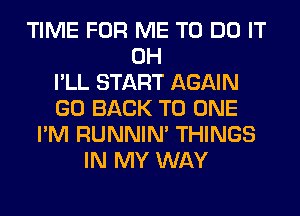 TIME FOR ME TO DO IT
OH
I'LL START AGAIN
GO BACK TO ONE
I'M RUNNIN' THINGS
IN MY WAY